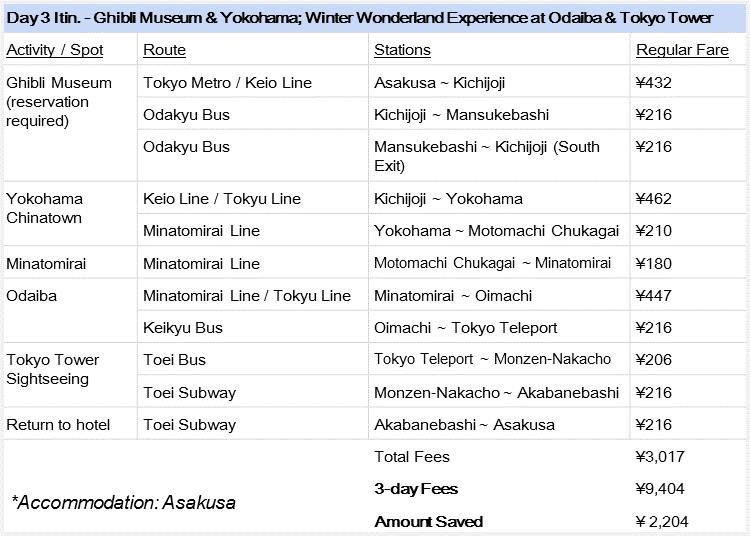 Day 3 Itin. - Ghibli Museum & Yokohama; Winter Wonderland Experience at Odaiba & Tokyo Tower

| Activity / Spot | Route | Stations | Regular Fare |
|---|---|---|---|
| Ghibli Museum (reservation required) | Tokyo Metro / Keio Line | Asakusa ~ Kichijoji | ¥432 |
| | Odakyu Bus | Kichijoji ~ Mansukebashi | ¥216 |
| | Odakyu Bus | Mansukebashi ~ Kichijoji (South Exit) | ¥216 |
| Yokohama Chinatown | Keio Line / Tokyu Line | Kichijoji ~ Yokohama | ¥462 |
| | Minatomirai Line | Yokohama ~ Motomachi Chukagai | ¥210 |
| Minatomirai | Minatomirai Line | Motomachi Chukagai ~ Minatomirai | ¥180 |
| Odaiba | Minatomirai Line / Tokyu Line | Minatomirai ~ Oimachi | ¥447 |
| | Keikyu Bus | Oimachi ~ Tokyo Teleport | ¥216 |
| Tokyo Tower Sightseeing | Toei Bus | Tokyo Teleport ~ Monzen-Nakacho | ¥206 |
| | Toei Subway | Monzen-Nakacho ~ Akabanebashi | ¥216 |
| Return to hotel | Toei Subway | Akabanebashi ~ Asakusa | ¥216 |
| | | Total Fees | ¥3,017 |
| *Accommodation: Asakusa | | 3-day Fees | ¥9,404 |
| | | Amount Saved | ¥ 2,204 |